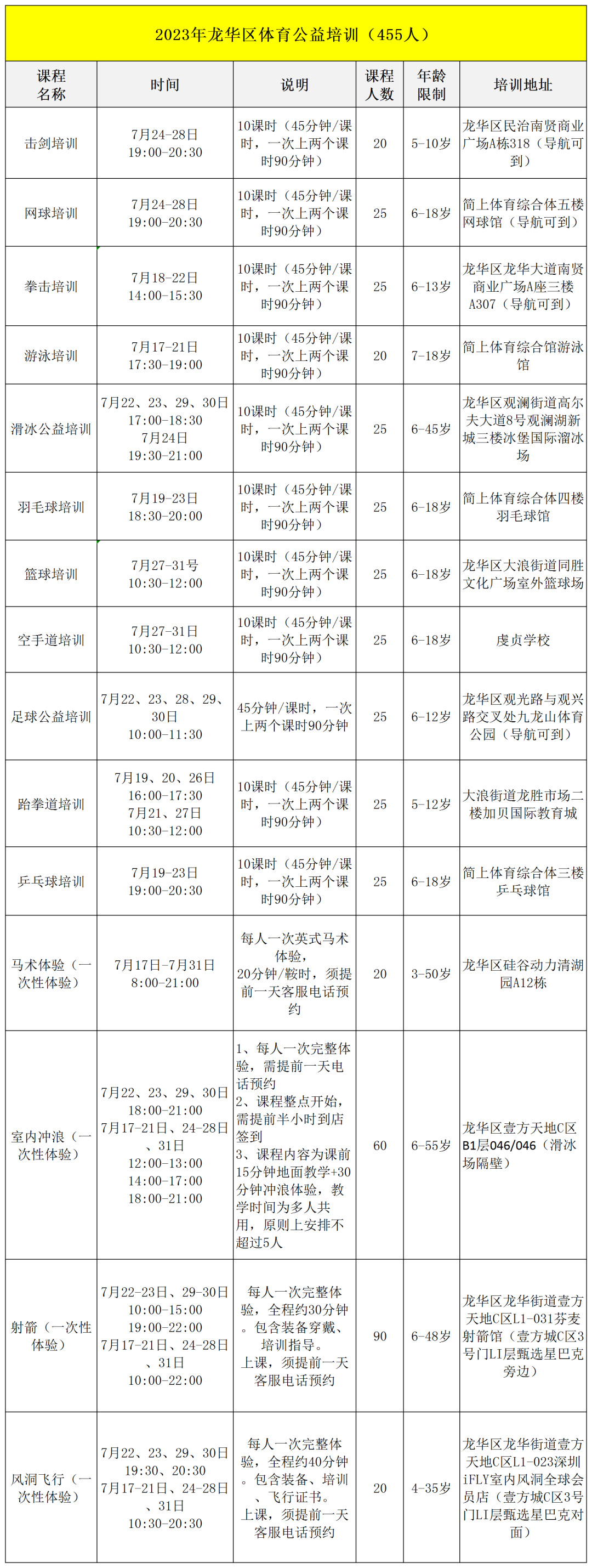 2023年龙华区体育公益培训（455人）

| 课程名称 | 时间 | 说明 | 课程人数 | 年龄限制 | 培训地址 |
|---|---|---|---|---|---|
| 击剑培训 | 7月24-28日 19:00-20:30 | 10课时（45分钟/课时，一次上两个课时90分钟） | 20 | 5-10岁 | 龙华区民治南贤商业广场A栋318（导航可到） |
| 网球培训 | 7月24-28日 19:00-20:30 | 10课时（45分钟/课时，一次上两个课时90分钟） | 25 | 6-18岁 | 简上体育综合体五楼网球馆（导航可到） |
| 拳击培训 | 7月18-22日 14:00-15:30 | 10课时（45分钟/课时，一次上两个课时90分钟） | 25 | 6-13岁 | 龙华区龙华大道南贤商业广场A座三楼A307（导航可到） |
| 游泳培训 | 7月17-21日 17:30-19:00 | 10课时（45分钟/课时，一次上两个课时90分钟） | 20 | 7-18岁 | 简上体育综合馆游泳馆 |
| 滑冰公益培训 | 7月22、23、29、30日 17:00-18:30 7月24日 19:30-21:00 | 10课时（45分钟/课时，一次上两个课时90分钟） | 25 | 6-45岁 | 龙华区观澜街道高尔夫大道8号观澜湖新城三楼冰堡国际溜冰场 |
| 羽毛球培训 | 7月19-23日 18:30-20:00 | 10课时（45分钟/课时，一次上两个课时90分钟） | 25 | 6-18岁 | 简上体育综合体四楼羽毛球馆 |
| 篮球培训 | 7月27-31号 10:30-12:00 | 10课时（45分钟/课时，一次上两个课时90分钟） | 25 | 6-18岁 | 龙华区大浪街道同胜文化广场室外篮球场 |
| 空手道培训 | 7月27-31日 10:30-12:00 | 10课时（45分钟/课时，一次上两个课时90分钟） | 25 | 6-18岁 | 虔贞学校 |
| 足球公益培训 | 7月22、23、28、29、30日 10:00-11:30 | 45分钟/课时，一次上两个课时90分钟 | 25 | 6-12岁 | 龙华区观光路与观兴路交叉处九龙山体育公园（导航可到） |
| 跆拳道培训 | 7月19、20、26日 16:00-17:30 7月21、27日 10:30-12:00 | 10课时（45分钟/课时，一次上两个课时90分钟） | 25 | 5-12岁 | 大浪街道龙胜市场二楼加贝国际教育城 |
| 乒乓球培训 | 7月19-23日 19:00-20:30 | 10课时（45分钟/课时，一次上两个课时90分钟） | 25 | 6-18岁 | 简上体育综合体三楼乒乓球馆 |
| 马术体验（一次性体验） | 7月17日-7月31日 8:00-21:00 | 每人一次英式马术体验，20分钟/鞍时，须提前一天客服电话预约 | 20 | 3-50岁 | 龙华区硅谷动力清湖园A12栋 |
| 室内冲浪（一次性体验） | 7月22、23、29、30日 18:00-21:00 7月17-21日、24-28日、31日 12:00-13:00 14:00-17:00 18:00-21:00 | 1、每人一次完整体验，需提前一天电话预约 2、课程整点开始，需提前半小时到店签到 3、课程内容为课前15分钟地面教学+30分钟冲浪体验，教学时间为多人共用，原则上安排不超过5人 | 60 | 6-55岁 | 龙华区壹方天地C区B1层046/046（滑冰场隔壁） |
| 射箭（一次性体验） | 7月22-23日、29-30日 10:00-15:00 19:00-22:00 7月17-21日、24-28日、31日 10:00-22:00 | 每人一次完整体验，全程约30分钟。包含装备穿戴、培训指导。上课，须提前一天客服电话预约 | 90 | 6-48岁 | 龙华区龙华街道壹方天地C区L1-031芬麦射箭馆（壹方城C区3号门LI层甄选星巴克旁边） |
| 风洞飞行（一次性体验） | 7月22、23、29、30日 19:30、20:30 7月17-21日、24-28日、31日 10:30-20:30 | 每人一次完整体验，全程约40分钟。包含装备、培训、飞行证书。上课，须提前一天客服电话预约 | 20 | 4-35岁 | 龙华区龙华街道壹方天地C区L1-023深圳iFLY室内风洞全球会员店（壹方城C区3号门LI层甄选星巴克对面） |